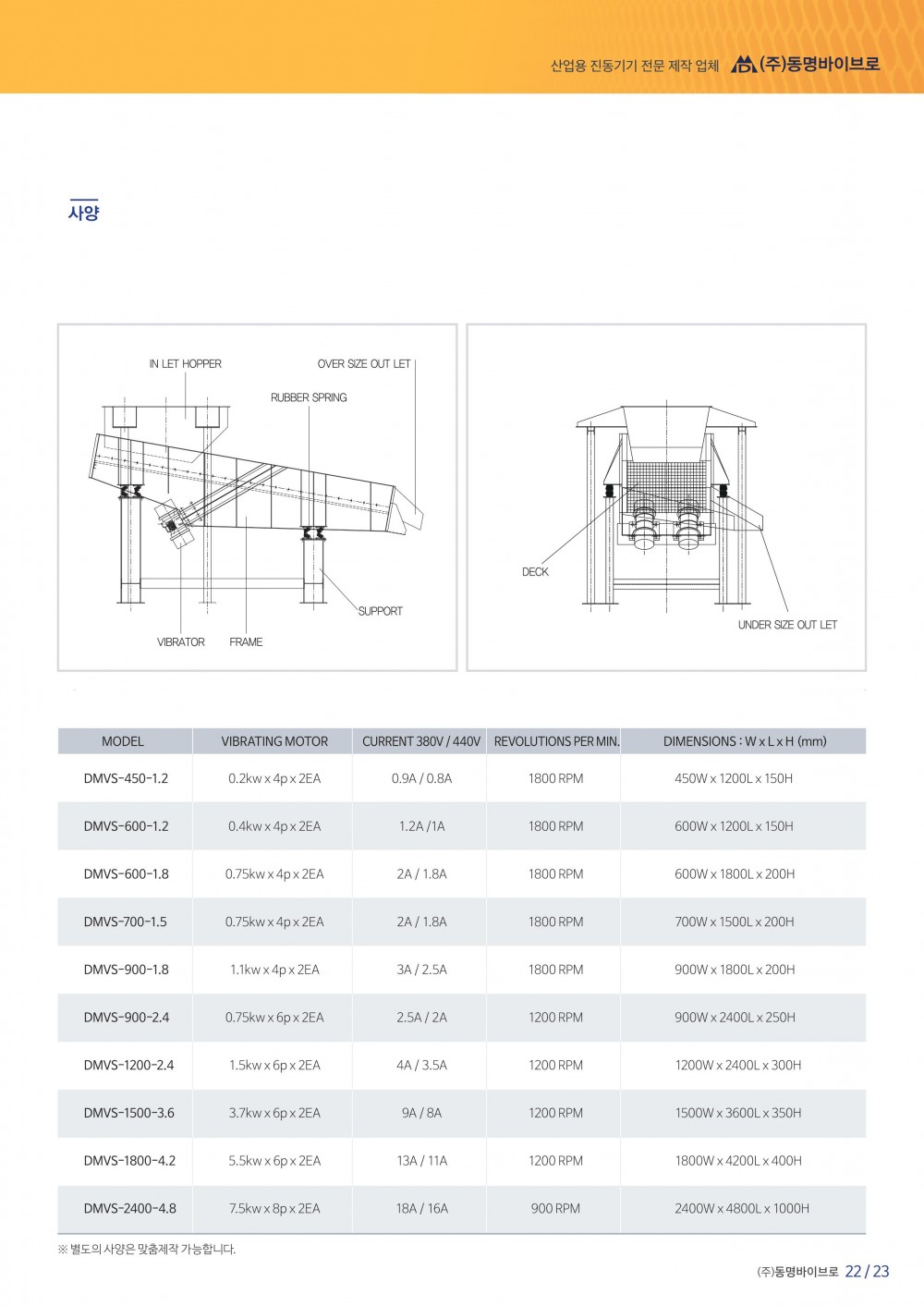 산업용 진동기기 전문 제작 업체 (주)동명바이브로

사양

IN LET HOPPER
OVER SIZE OUT LET
RUBBER SPRING
SUPPORT
VIBRATOR
FRAME

DECK
UNDER SIZE OUT LET

| MODEL | VIBRATING MOTOR | CURRENT 380V / 440V | REVOLUTIONS PER MIN. | DIMENSIONS : W x L x H (mm) |
|---|---|---|---|---|
| DMVS-450-1.2 | 0.2kw x 4p x 2EA | 0.9A / 0.8A | 1800 RPM | 450W x 1200L x 150H |
| DMVS-600-1.2 | 0.4kw x 4p x 2EA | 1.2A /1A | 1800 RPM | 600W x 1200L x 150H |
| DMVS-600-1.8 | 0.75kw x 4p x 2EA | 2A / 1.8A | 1800 RPM | 600W x 1800L x 200H |
| DMVS-700-1.5 | 0.75kw x 4p x 2EA | 2A / 1.8A | 1800 RPM | 700W x 1500L x 200H |
| DMVS-900-1.8 | 1.1kw x 4p x 2EA | 3A / 2.5A | 1800 RPM | 900W x 1800L x 200H |
| DMVS-900-2.4 | 0.75kw x 6p x 2EA | 2.5A / 2A | 1200 RPM | 900W x 2400L x 250H |
| DMVS-1200-2.4 | 1.5kw x 6p x 2EA | 4A / 3.5A | 1200 RPM | 1200W x 2400L x 300H |
| DMVS-1500-3.6 | 3.7kw x 6p x 2EA | 9A / 8A | 1200 RPM | 1500W x 3600L x 350H |
| DMVS-1800-4.2 | 5.5kw x 6p x 2EA | 13A / 11A | 1200 RPM | 1800W x 4200L x 400H |
| DMVS-2400-4.8 | 7.5kw x 8p x 2EA | 18A / 16A | 900 RPM | 2400W x 4800L x 1000H |

※ 별도의 사양은 맞춤제작 가능합니다.

(주)동명바이브로 22 / 23